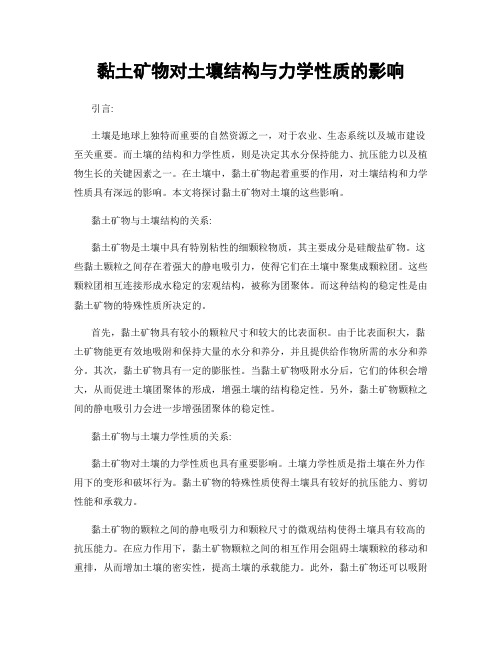 黏土矿物对土壤结构与力学性质的影响

引言:

土壤是地球上独特而重要的自然资源之一，对于农业、生态系统以及城市建设至关重要。而土壤的结构和力学性质，则是决定其水分保持能力、抗压能力以及植物生长的关键因素之一。在土壤中，黏土矿物起着重要的作用，对土壤结构和力学性质具有深远的影响。本文将探讨黏土矿物对土壤的这些影响。

黏土矿物与土壤结构的关系:

黏土矿物是土壤中具有特别粘性的细颗粒物质，其主要成分是硅酸盐矿物。这些黏土颗粒之间存在着强大的静电吸引力，使得它们在土壤中聚集成颗粒团。这些颗粒团相互连接形成水稳定的宏观结构，被称为团聚体。而这种结构的稳定性是由黏土矿物的特殊性质所决定的。

首先，黏土矿物具有较小的颗粒尺寸和较大的比表面积。由于比表面积大，黏土矿物能更有效地吸附和保持大量的水分和养分，并且提供给作物所需的水分和养分。其次，黏土矿物具有一定的膨胀性。当黏土矿物吸附水分后，它们的体积会增大，从而促进土壤团聚体的形成，增强土壤的结构稳定性。另外，黏土矿物颗粒之间的静电吸引力会进一步增强团聚体的稳定性。

黏土矿物与土壤力学性质的关系:

黏土矿物对土壤的力学性质也具有重要影响。土壤力学性质是指土壤在外力作用下的变形和破坏行为。黏土矿物的特殊性质使得土壤具有较好的抗压能力、剪切性能和承载力。

黏土矿物的颗粒之间的静电吸引力和颗粒尺寸的微观结构使得土壤具有较高的抗压能力。在应力作用下，黏土矿物颗粒之间的相互作用会阻碍土壤颗粒的移动和重排，从而增加土壤的密实性，提高土壤的承载能力。此外，黏土矿物还可以吸附